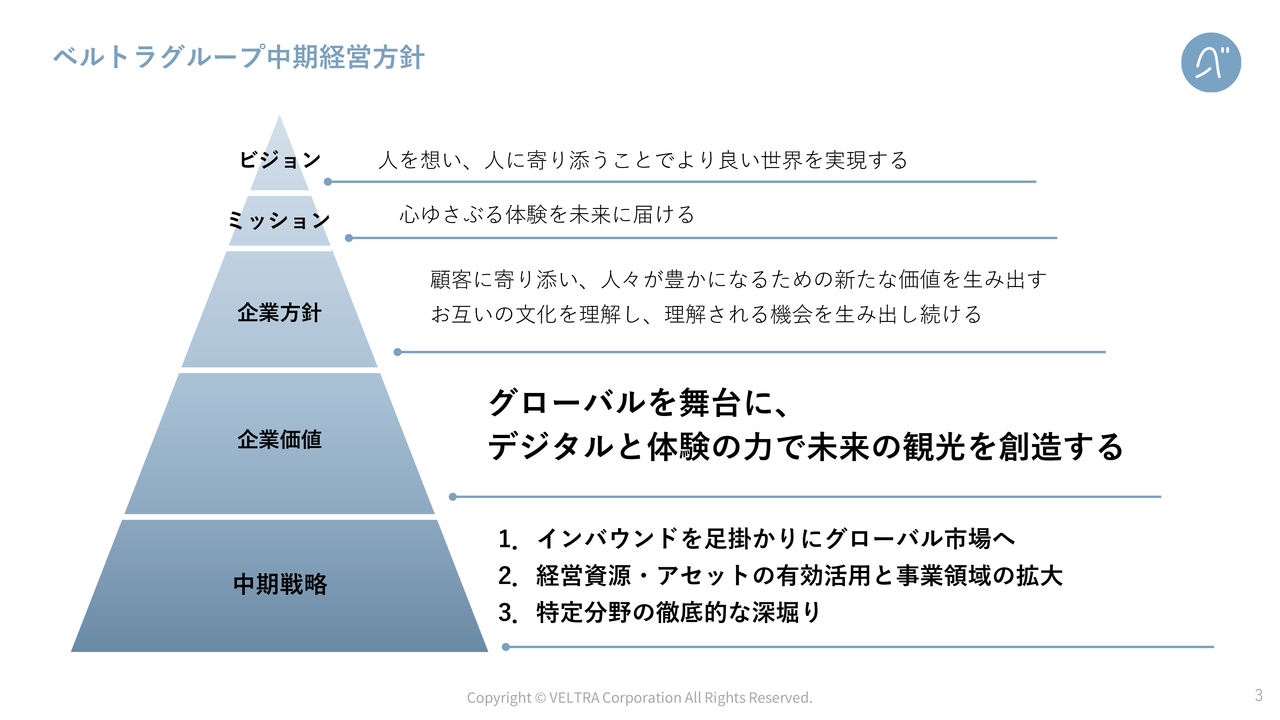 ベルトラグループ中期経営方針

ビジョン
人を想い、人に寄り添うことでより良い世界を実現する

ミッション
心ゆさぶる体験を未来に届ける

企業方針
顧客に寄り添い、人々が豊かになるための新たな価値を生み出す
お互いの文化を理解し、理解される機会を生み出し続ける

企業価値
グローバルを舞台に、
デジタルと体験の力で未来の観光を創造する

中期戦略
1. インバウンドを足掛かりにグローバル市場へ
2. 経営資源・アセットの有効活用と事業領域の拡大
3. 特定分野の徹底的な深堀り

Copyright © VELTRA Corporation All Rights Reserved.

3